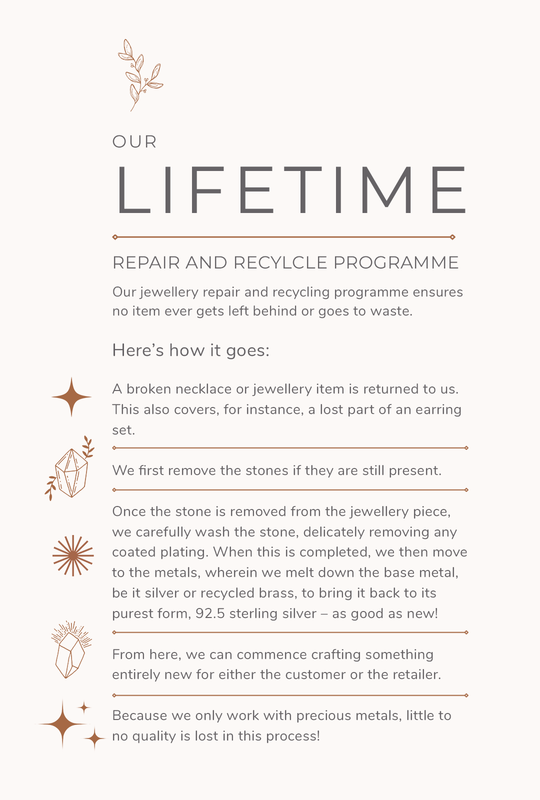 OUR

LIFETIME

REPAIR AND RECYLCLE PROGRAMME

Our jewellery repair and recycling programme ensures no item ever gets left behind or goes to waste.

Here's how it goes:

A broken necklace or jewellery item is returned to us. This also covers, for instance, a lost part of an earring set.

We first remove the stones if they are still present.

Once the stone is removed from the jewellery piece, we carefully wash the stone, delicately removing any coated plating. When this is completed, we then move to the metals, wherein we melt down the base metal, be it silver or recycled brass, to bring it back to its purest form, 92.5 sterling silver – as good as new!

From here, we can commence crafting something entirely new for either the customer or the retailer.

Because we only work with precious metals, little to no quality is lost in this process!